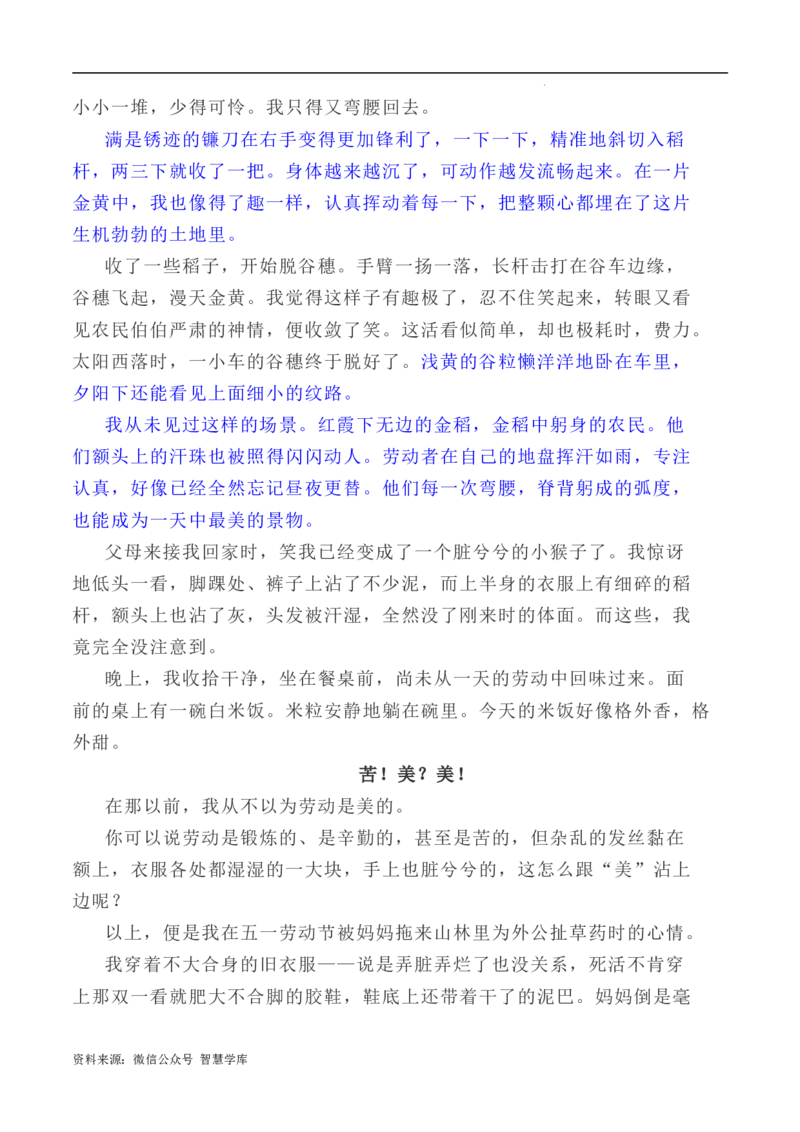 小小一堆，少得可怜。我只得又弯腰回去。

满是锈迹的镰刀在右手变得更加锋利了，一下一下，精准地斜切入稻杆，两三下就收了一把。身体越来越沉了，可动作越发流畅起来。在一片金黄中，我也像得了趣一样，认真挥动着每一下，把整颗心都埋在了这片生机勃勃的土地里。

收了一些稻子，开始脱谷穗。手臂一扬一落，长杆击打在谷车边缘，谷穗飞起，漫天金黄。我觉得这样子有趣极了，忍不住笑起来，转眼又看见农民伯伯严肃的神情，便收敛了笑。这活看似简单，却也极耗时，费力。太阳西落时，一小车的谷穗终于脱好了。浅黄的谷粒懒洋洋地卧在车里，夕阳下还能看见上面细小的纹路。

我从未见过这样的场景。红霞下无边的金稻，金稻中躬身的农民。他们额头上的汗珠也被照得闪闪动人。劳动者在自己的地盘挥汗如雨，专注认真，好像已经全然忘记昼夜更替。他们每一次弯腰，脊背躬成的弧度，也能成为一天中最美的景物。

父母来接我回家时，笑我已经变成了一个脏兮兮的小猴子了。我惊讶地低头一看，脚踝处、裤子上沾了不少泥，而上半身的衣服上有细碎的稻杆，额头上也沾了灰，头发被汗湿，全然没了刚来时的体面。而这些，我竟完全没注意到。

晚上，我收拾干净，坐在餐桌前，尚未从一天的劳动中回味过来。面前的桌上有一碗白米饭。米粒安静地躺在碗里。今天的米饭好像格外香，格外甜。

苦！美？美！

在那以前，我从不以为劳动是美的。

你可以说劳动是锻炼的、是辛勤的，甚至是苦的，但杂乱的发丝黏在额上，衣服各处都湿湿的一大块，手上也脏兮兮的，这怎么跟“美”沾上边呢？

以上，便是我在五一劳动节被妈妈拖来山林里为外公扯草药时的心情。

我穿着不大合身的旧衣服——说是弄脏弄烂了也没关系，死活不肯穿上那双一看就肥大不合脚的胶鞋，鞋底上还带着干了的泥巴。妈妈倒是毫

资料来源：微信公众号 智慧学库